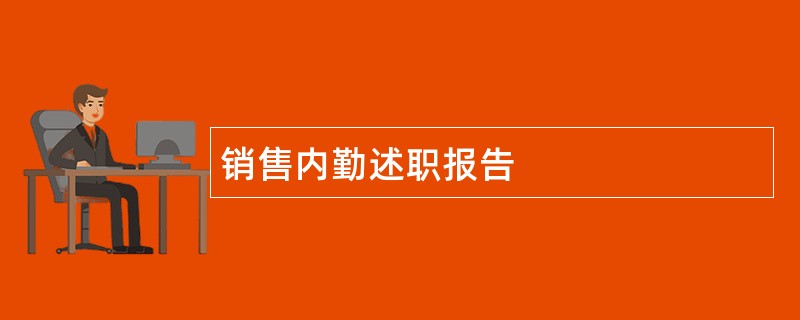 销售内勤述职报告